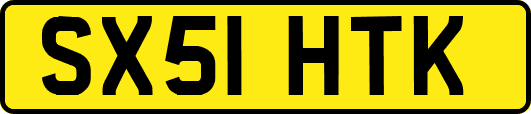 SX51 HTK